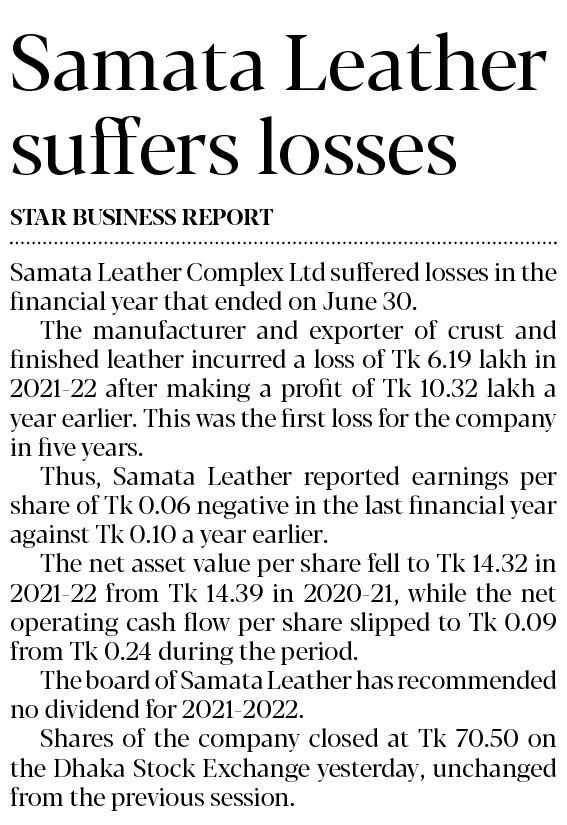 Samata Leather suffers losses

STAR BUSINESS REPORT

Samata Leather Complex Ltd suffered losses in the financial year that ended on June 30.

The manufacturer and exporter of crust and finished leather incurred a loss of Tk 6.19 lakh in 2021-22 after making a profit of Tk 10.32 lakh a year earlier. This was the first loss for the company in five years.

Thus, Samata Leather reported earnings per share of Tk 0.06 negative in the last financial year against Tk 0.10 a year earlier.

The net asset value per share fell to Tk 14.32 in 2021-22 from Tk 14.39 in 2020-21, while the net operating cash flow per share slipped to Tk 0.09 from Tk 0.24 during the period.

The board of Samata Leather has recommended no dividend for 2021-2022.

Shares of the company closed at Tk 70.50 on the Dhaka Stock Exchange yesterday, unchanged from the previous session.